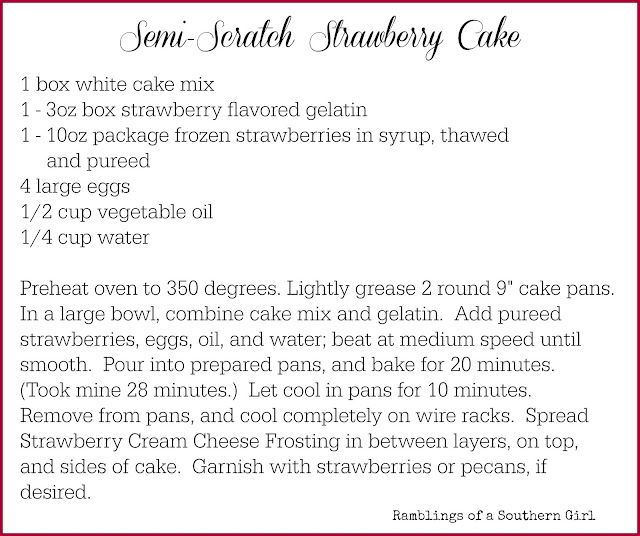 Semi-Scratch Strawberry Cake

1 box white cake mix
1 - 3oz box strawberry flavored gelatin
1 - 10oz package frozen strawberries in syrup, thawed and pureed
4 large eggs
1/2 cup vegetable oil
1/4 cup water

Preheat oven to 350 degrees. Lightly grease 2 round 9" cake pans. In a large bowl, combine cake mix and gelatin. Add pureed strawberries, eggs, oil, and water; beat at medium speed until smooth. Pour into prepared pans, and bake for 20 minutes. (Took mine 28 minutes.) Let cool in pans for 10 minutes. Remove from pans, and cool completely on wire racks. Spread Strawberry Cream Cheese Frosting in between layers, on top, and sides of cake. Garnish with strawberries or pecans, if desired.

Ramblings of a Southern Girl